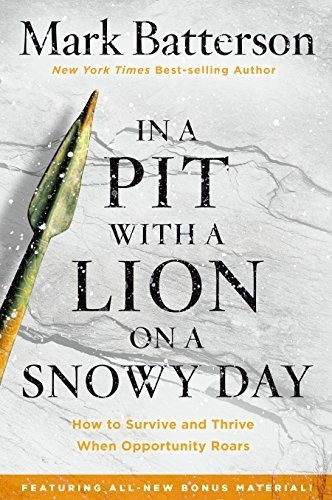 Mark Batterson

New York Times Best-selling Author

IN A PIT WITH A LION ON A SNOWY DAY

How to Survive and Thrive When Opportunity Roars

FEATURING ALL-NEW BONUS MATERIAL!